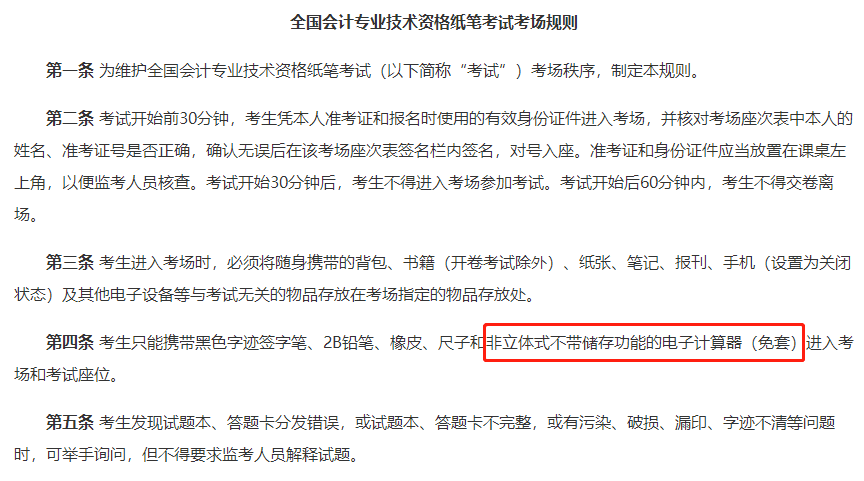 全国会计专业技术资格纸笔考试考场规则

第一条 为维护全国会计专业技术资格纸笔考试（以下简称“考试”）考场秩序，制定本规则。

第二条 考试开始前30分钟，考生凭本人准考证和报名时使用的有效身份证件进入考场，并核对考场座次表中本人的姓名、准考证号是否正确，确认无误后在该考场座次表签名栏内签名，对号入座。准考证和身份证件应当放置在课桌左上角，以便监考人员核查。考试开始30分钟后，考生不得进入考场参加考试。考试开始后60分钟内，考生不得交卷离场。

第三条 考生进入考场时，必须将随身携带的背包、书籍（开卷考试除外）、纸张、笔记、报刊、手机（设置为关闭状态）及其他电子设备等与考试无关的物品存放在考场指定的物品存放处。

第四条 考生只能携带黑色字迹签字笔、2B铅笔、橡皮、尺子和非立体式不带储存功能的电子计算器（免套）进入考场和考试座位。

第五条 考生发现试题本、答题卡分发错误，或试题本、答题卡不完整，或有污染、破损、漏印、字迹不清等问题时，可举手询问，但不得要求监考人员解释试题。